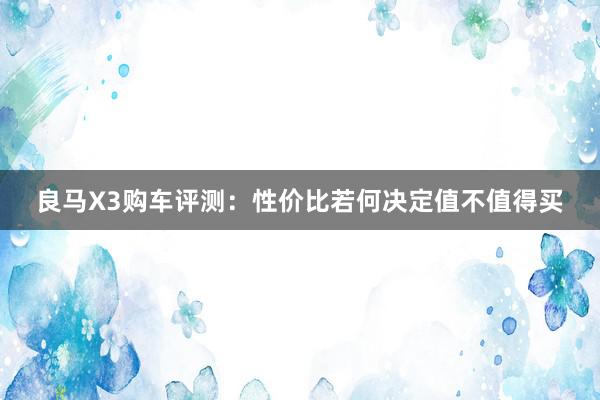 良马X3购车评测：性价比若何决定值不值得买